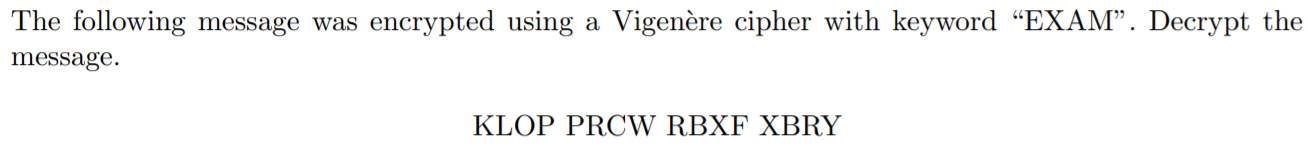 The following message was encrypted using a Vigenère cipher with keyword “EXAM”. Decrypt the message.

KLOP PRCW RBXF XBRY